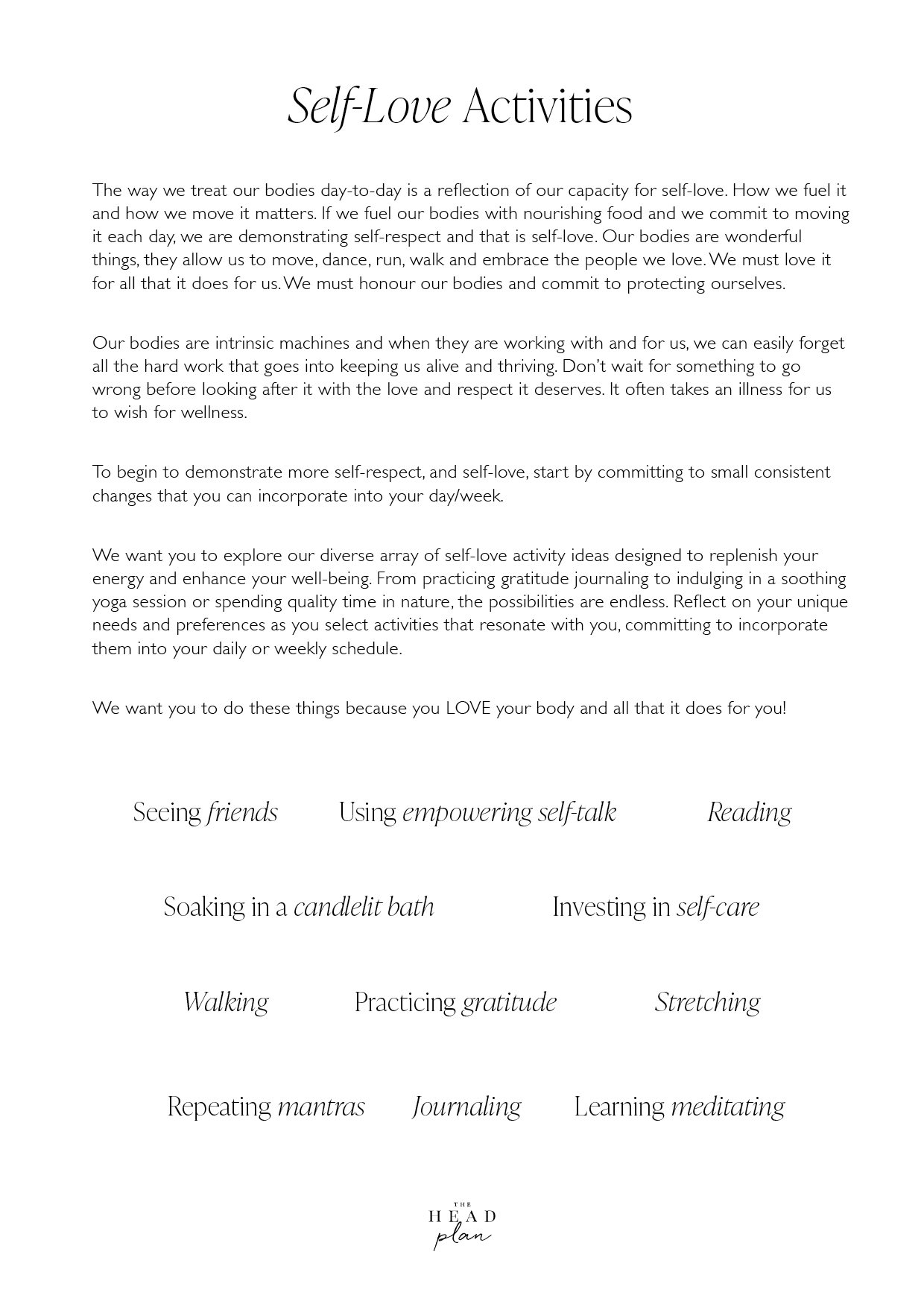 Self-Love Activities

The way we treat our bodies day-to-day is a reflection of our capacity for self-love. How we fuel it and how we move it matters. If we fuel our bodies with nourishing food and we commit to moving it each day, we are demonstrating self-respect and that is self-love. Our bodies are wonderful things, they allow us to move, dance, run, walk and embrace the people we love. We must love it for all that it does for us. We must honour our bodies and commit to protecting ourselves.

Our bodies are intrinsic machines and when they are working with and for us, we can easily forget all the hard work that goes into keeping us alive and thriving. Don't wait for something to go wrong before looking after it with the love and respect it deserves. It often takes an illness for us to wish for wellness.

To begin to demonstrate more self-respect, and self-love, start by committing to small consistent changes that you can incorporate into your day/week.

We want you to explore our diverse array of self-love activity ideas designed to replenish your energy and enhance your well-being. From practicing gratitude journaling to indulging in a soothing yoga session or spending quality time in nature, the possibilities are endless. Reflect on your unique needs and preferences as you select activities that resonate with you, committing to incorporate them into your daily or weekly schedule.

We want you to do these things because you LOVE your body and all that it does for you!

Seeing friends
Using empowering self-talk
Reading
Soaking in a candlelit bath
Investing in self-care
Walking
Practicing gratitude
Stretching
Repeating mantras
Journaling
Learning meditating

THE HEAD plan